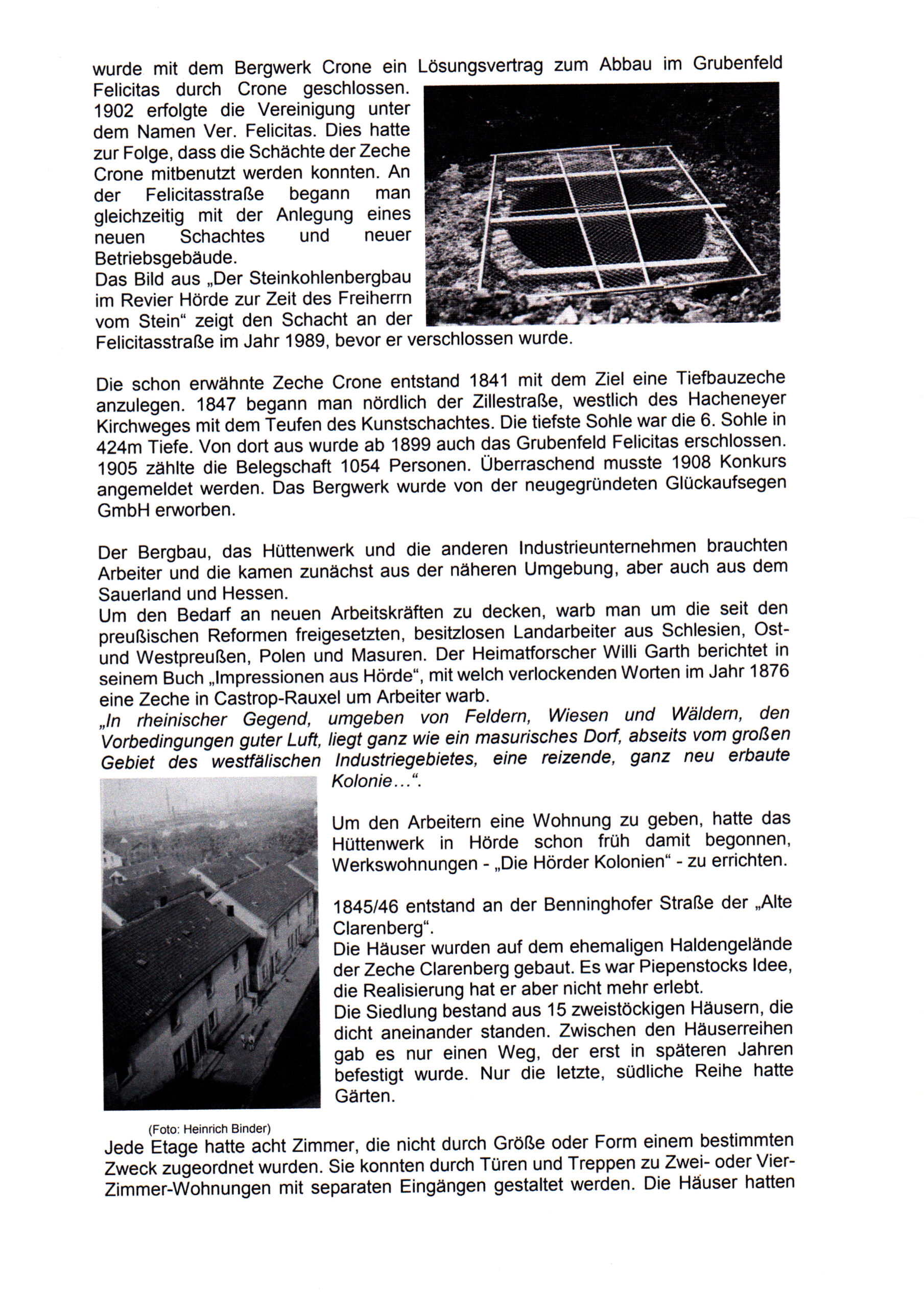 wurde mit dem Bergwerk Crone ein Lösungsvertrag zum Abbau im Grubenfeld Felicitas durch Crone geschlossen. 1902 erfolgte die Vereinigung unter dem Namen Ver. Felicitas. Dies hatte zur Folge, dass die Schächte der Zeche Crone mitbenutzt werden konnten. An der Felicitasstraße begann man gleichzeitig mit der Anlegung eines neuen Schachtes und neuer Betriebsgebäude.
Das Bild aus „Der Steinkohlenbergbau im Revier Hörde zur Zeit des Freiherrn vom Stein“ zeigt den Schacht an der Felicitasstraße im Jahr 1989, bevor er verschlossen wurde.

Die schon erwähnte Zeche Crone entstand 1841 mit dem Ziel eine Tiefbauzeche anzulegen. 1847 begann man nördlich der Zillestraße, westlich des Hacheneyer Kirchweges mit dem Teufen des Kunstschachtes. Die tiefste Sohle war die 6. Sohle in 424m Tiefe. Von dort aus wurde ab 1899 auch das Grubenfeld Felicitas erschlossen. 1905 zählte die Belegschaft 1054 Personen. Überraschend musste 1908 Konkurs angemeldet werden. Das Bergwerk wurde von der neugegründeten Glückaufsegen GmbH erworben.

Der Bergbau, das Hüttenwerk und die anderen Industrieunternehmen brauchten Arbeiter und die kamen zunächst aus der näheren Umgebung, aber auch aus dem Sauerland und Hessen.
Um den Bedarf an neuen Arbeitskräften zu decken, warb man um die seit den preußischen Reformen freigesetzten, besitzlosen Landarbeiter aus Schlesien, Ost- und Westpreußen, Polen und Masuren. Der Heimatforscher Willi Garth berichtet in seinem Buch „Impressionen aus Hörde“, mit welch verlockenden Worten im Jahr 1876 eine Zeche in Castrop-Rauxel um Arbeiter warb.
„In rheinischer Gegend, umgeben von Feldern, Wiesen und Wäldern, den Vorbedingungen guter Luft, liegt ganz wie ein masurisches Dorf, abseits vom großen Gebiet des westfälischen Industriegebietes, eine reizende, ganz neu erbaute Kolonie…“.

Um den Arbeitern eine Wohnung zu geben, hatte das Hüttenwerk in Hörde schon früh damit begonnen, Werkswohnungen - „Die Hörder Kolonien“ - zu errichten.

1845/46 entstand an der Benninghofer Straße der „Alte Clarenberg“.
Die Häuser wurden auf dem ehemaligen Haldengelände der Zeche Clarenberg gebaut. Es war Piepenstocks Idee, die Realisierung hat er aber nicht mehr erlebt.
Die Siedlung bestand aus 15 zweistöckigen Häusern, die dicht aneinander standen. Zwischen den Häuserreihen gab es nur einen Weg, der erst in späteren Jahren befestigt wurde. Nur die letzte, südliche Reihe hatte Gärten.

(Foto: Heinrich Binder)

Jede Etage hatte acht Zimmer, die nicht durch Größe oder Form einem bestimmten Zweck zugeordnet wurden. Sie konnten durch Türen und Treppen zu Zwei- oder Vier-Zimmer-Wohnungen mit separaten Eingängen gestaltet werden. Die Häuser hatten